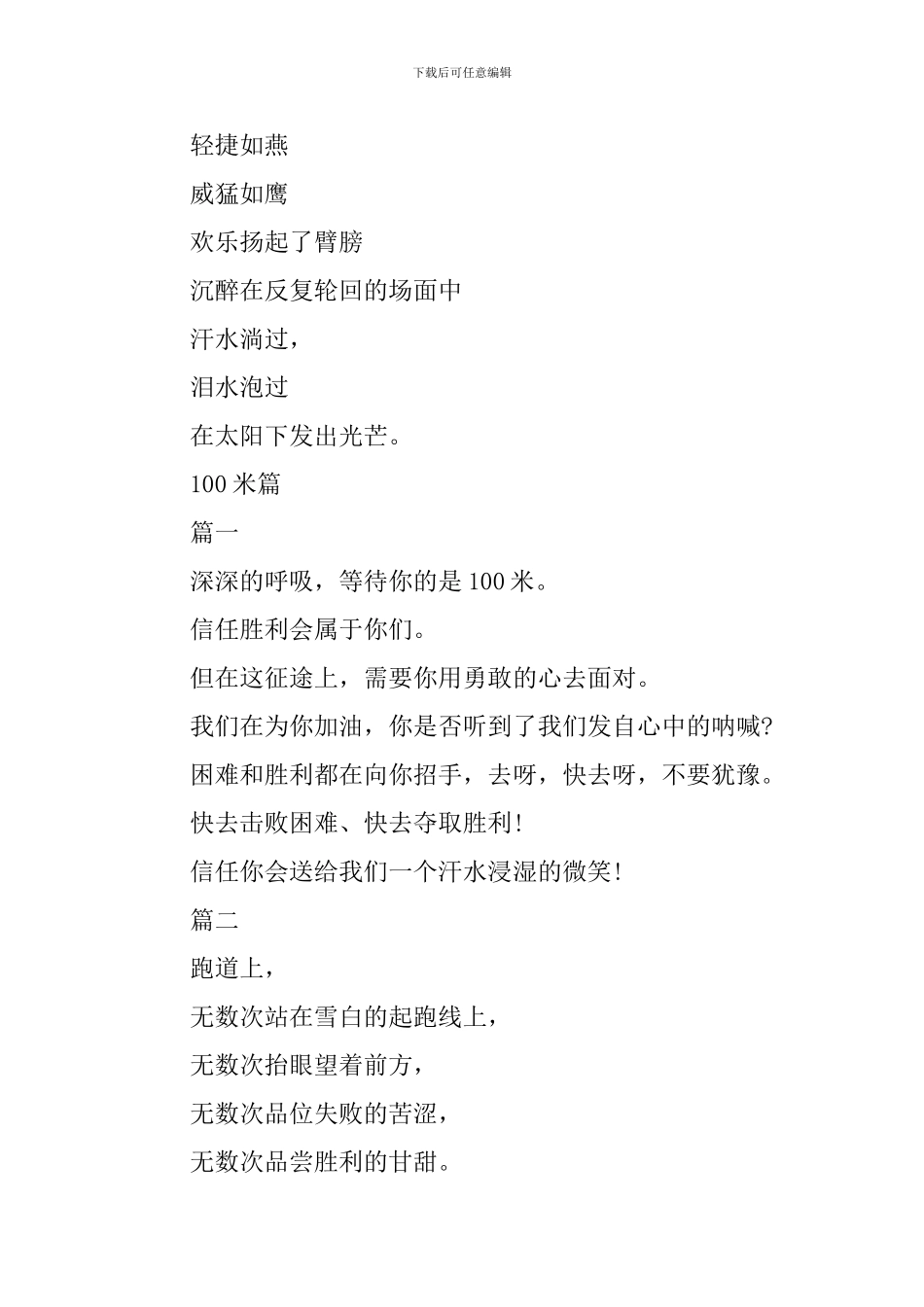 下载后可任意编辑

轻捷如燕

威猛如鹰

欢乐扬起了臂膀

沉醉在反复轮回的场面中

汗水淌过，

泪水泡过

在太阳下发出光芒。

100 米篇

篇一

深深的呼吸，等待你的是 100 米。

信任胜利会属于你们。

但在这征途上，需要你用勇敢的心去面对。

我们在为你加油，你是否听到了我们发自心中的呐喊?

困难和胜利都在向你招手，去呀，快去呀，不要犹豫。

快去击败困难、快去夺取胜利!

信任你会送给我们一个汗水浸湿的微笑!

篇二

跑道上，

无数次站在雪白的起跑线上，

无数次抬眼望着前方，

无数次品位失败的苦涩，

无数次品尝胜利的甘甜。